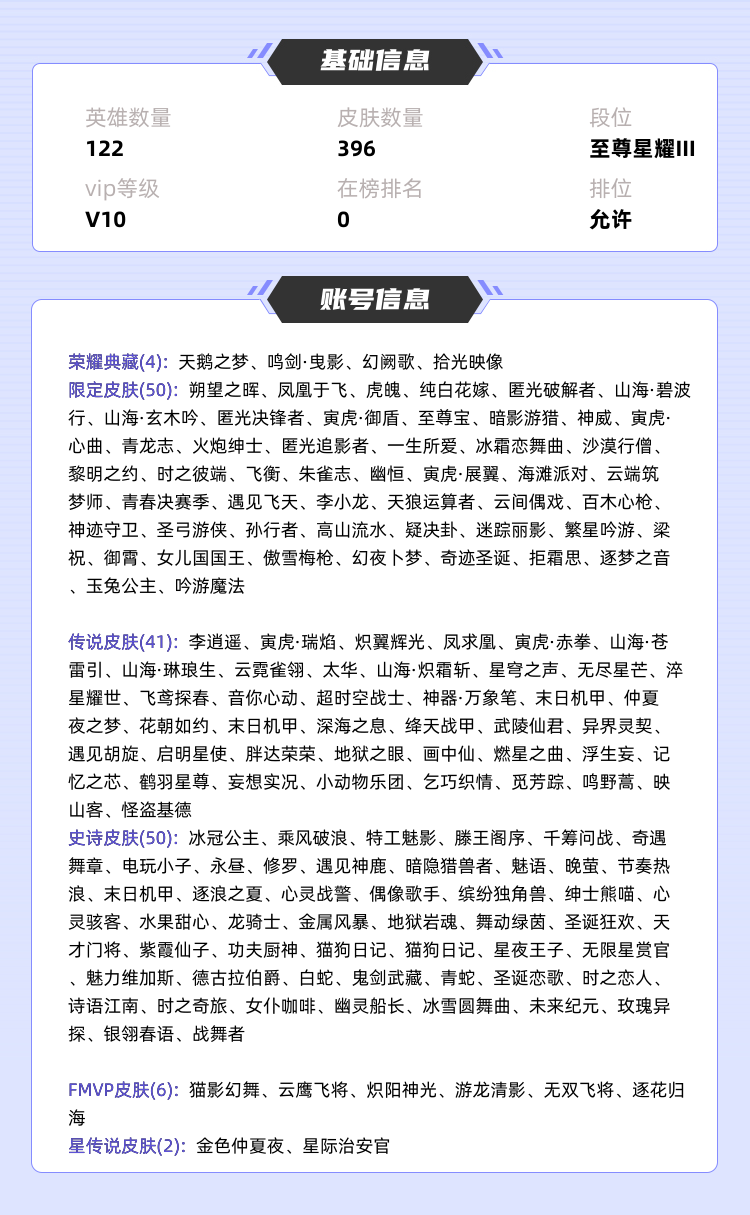 基础信息

英雄数量
122

皮肤数量
396

段位
至尊星耀III

vip等级
V10

在榜排名
0

排位
允许

账号信息

荣耀典藏(4): 天鹅之梦、鸣剑·曳影、幻阙歌、拾光映像
限定皮肤(50): 朔望之晖、凤凰于飞、虎魄、纯白花嫁、匿光破解者、山海·碧波行、山海·玄木吟、匿光决锋者、寅虎·御盾、至尊宝、暗影游猎、神威、寅虎·心曲、青龙志、火炮绅士、匿光追影者、一生所爱、冰霜恋舞曲、沙漠行僧、黎明之约、时之彼端、飞衡、朱雀志、幽恒、寅虎·展翼、海滩派对、云端筑梦师、青春决赛季、遇见飞天、李小龙、天狼运算者、云间偶戏、百木心枪、神迹守卫、圣弓游侠、孙行者、高山流水、疑决卦、迷踪丽影、繁星吟游、梁祝、御霄、女儿国国王、傲雪梅枪、幻夜卜梦、奇迹圣诞、拒霜思、逐梦之音、玉兔公主、吟游魔法

传说皮肤(41): 李逍遥、寅虎·瑞焰、炽翼辉光、凤求凰、寅虎·赤拳、山海·苍雷引、山海·琳琅生、云霓雀翎、太华、山海·炽霜斩、星穹之声、无尽星芒、淬星耀世、飞鸢探春、音你心动、超时空战士、神器·万象笔、末日机甲、仲夏夜之梦、花朝如约、末日机甲、深海之息、绛天战甲、武陵仙君、异界灵契、遇见胡旋、启明星使、胖达荣荣、地狱之眼、画中仙、燃星之曲、浮生妄、记忆之芯、鹤羽星尊、妄想实况、小动物乐团、乞巧织情、觅芳踪、鸣野蒿、映山客、怪盗基德
史诗皮肤(50): 冰冠公主、乘风破浪、特工魅影、滕王阁序、千筹问战、奇遇舞章、电玩小子、永昼、修罗、遇见神鹿、暗隐猎兽者、魅语、晚萤、节奏热浪、末日机甲、逐浪之夏、心灵战警、偶像歌手、缤纷独角兽、绅士熊喵、心灵骇客、水果甜心、龙骑士、金属风暴、地狱岩魂、舞动绿茵、圣诞狂欢、天才门将、紫霞仙子、功夫厨神、猫狗日记、猫狗日记、星夜王子、无限星赏官、魅力维加斯、德古拉伯爵、白蛇、鬼剑武藏、青蛇、圣诞恋歌、时之恋人、诗语江南、时之奇旅、女仆咖啡、幽灵船长、冰雪圆舞曲、未来纪元、玫瑰异探、银翎春语、战舞者

FMVP皮肤(6): 猫影幻舞、云鹰飞将、炽阳神光、游龙清影、无双飞将、逐花归海
星传说皮肤(2): 金色仲夏夜、星际治安官